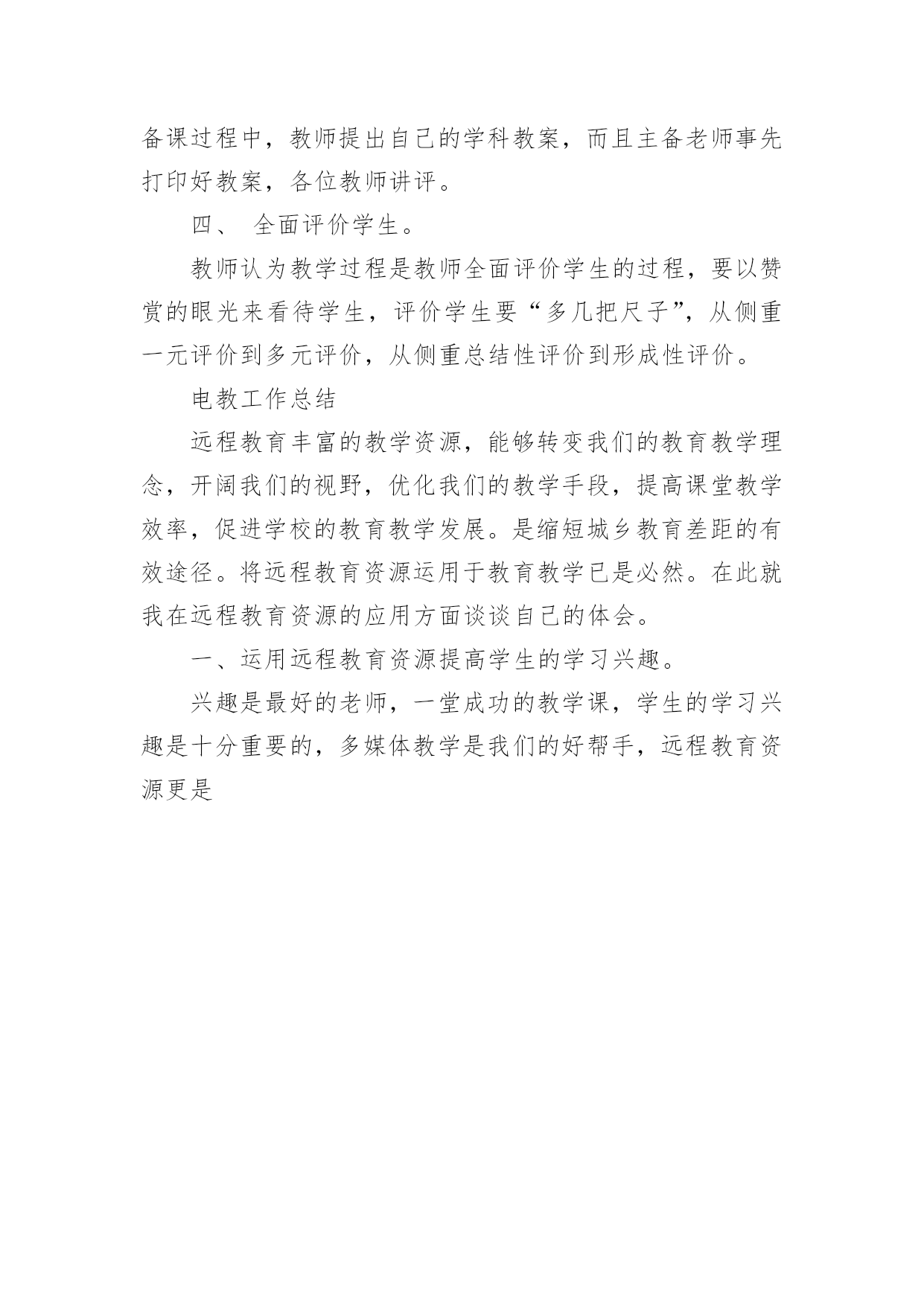 备课过程中，教师提出自己的学科教案，而且主备老师事先打印好教案，各位教师讲评。

四、 全面评价学生。

教师认为教学过程是教师全面评价学生的过程，要以赞赏的眼光来看待学生，评价学生要“多几把尺子”，从侧重一元评价到多元评价，从侧重总结性评价到形成性评价。

电教工作总结

远程教育丰富的教学资源，能够转变我们的教育教学理念，开阔我们的视野，优化我们的教学手段，提高课堂教学效率，促进学校的教育教学发展。是缩短城乡教育差距的有效途径。将远程教育资源运用于教育教学已是必然。在此就我在远程教育资源的应用方面谈谈自己的体会。

一、运用远程教育资源提高学生的学习兴趣。

兴趣是最好的老师，一堂成功的教学课，学生的学习兴趣是十分重要的，多媒体教学是我们的好帮手，远程教育资源更是